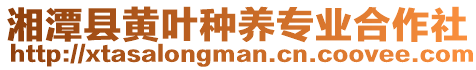 湘潭县黄叶种养专业合作社
http://xtasalongman.cn.coovee.com